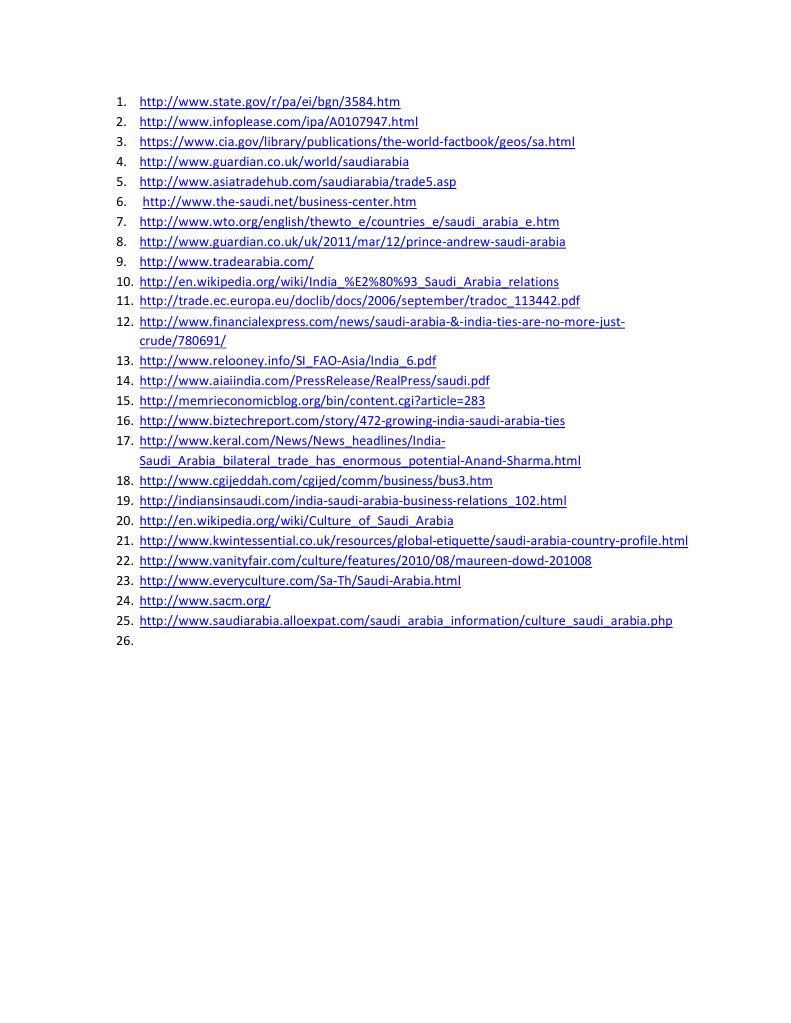 1. http://www.state.gov/r/pa/ei/bgn/3584.htm
2. http://www.infoplease.com/ipa/A0107947.html
3. https://www.cia.gov/library/publications/the-world-factbook/geos/sa.html
4. http://www.guardian.co.uk/world/saudiarabia
5. http://www.asiatradehub.com/saudiarabia/trade5.asp
6. http://www.the-saudi.net/business-center.htm
7. http://www.wto.org/english/thewto_e/countries_e/saudi_arabia_e.htm
8. http://www.guardian.co.uk/uk/2011/mar/12/prince-andrew-saudi-arabia
9. http://www.tradearabia.com/
10. http://en.wikipedia.org/wiki/India_%E2%80%93_Saudi_Arabia_relations
11. http://trade.ec.europa.eu/doclib/docs/2006/september/tradoc_113442.pdf
12. http://www.financialexpress.com/news/saudi-arabia-&-india-ties-are-no-more-just-crude/780691/
13. http://www.relooney.info/SI_FAO-Asia/India_6.pdf
14. http://www.aiaiindia.com/PressRelease/RealPress/saudi.pdf
15. http://memrieconomicblog.org/bin/content.cgi?article=283
16. http://www.biztechreport.com/story/472-growing-india-saudi-arabia-ties
17. http://www.keral.com/News/News_headlines/India-Saudi_Arabia_bilateral_trade_has_enormous_potential-Anand-Sharma.html
18. http://www.cgijeddah.com/cgijed/comm/business/bus3.htm
19. http://indiansinsaudi.com/india-saudi-arabia-business-relations_102.html
20. http://en.wikipedia.org/wiki/Culture_of_Saudi_Arabia
21. http://www.kwintessential.co.uk/resources/global-etiquette/saudi-arabia-country-profile.html
22. http://www.vanityfair.com/culture/features/2010/08/maureen-dowd-201008
23. http://www.everyculture.com/Sa-Th/Saudi-Arabia.html
24. http://www.sacm.org/
25. http://www.saudiarabia.alloexpat.com/saudi_arabia_information/culture_saudi_arabia.php
26.